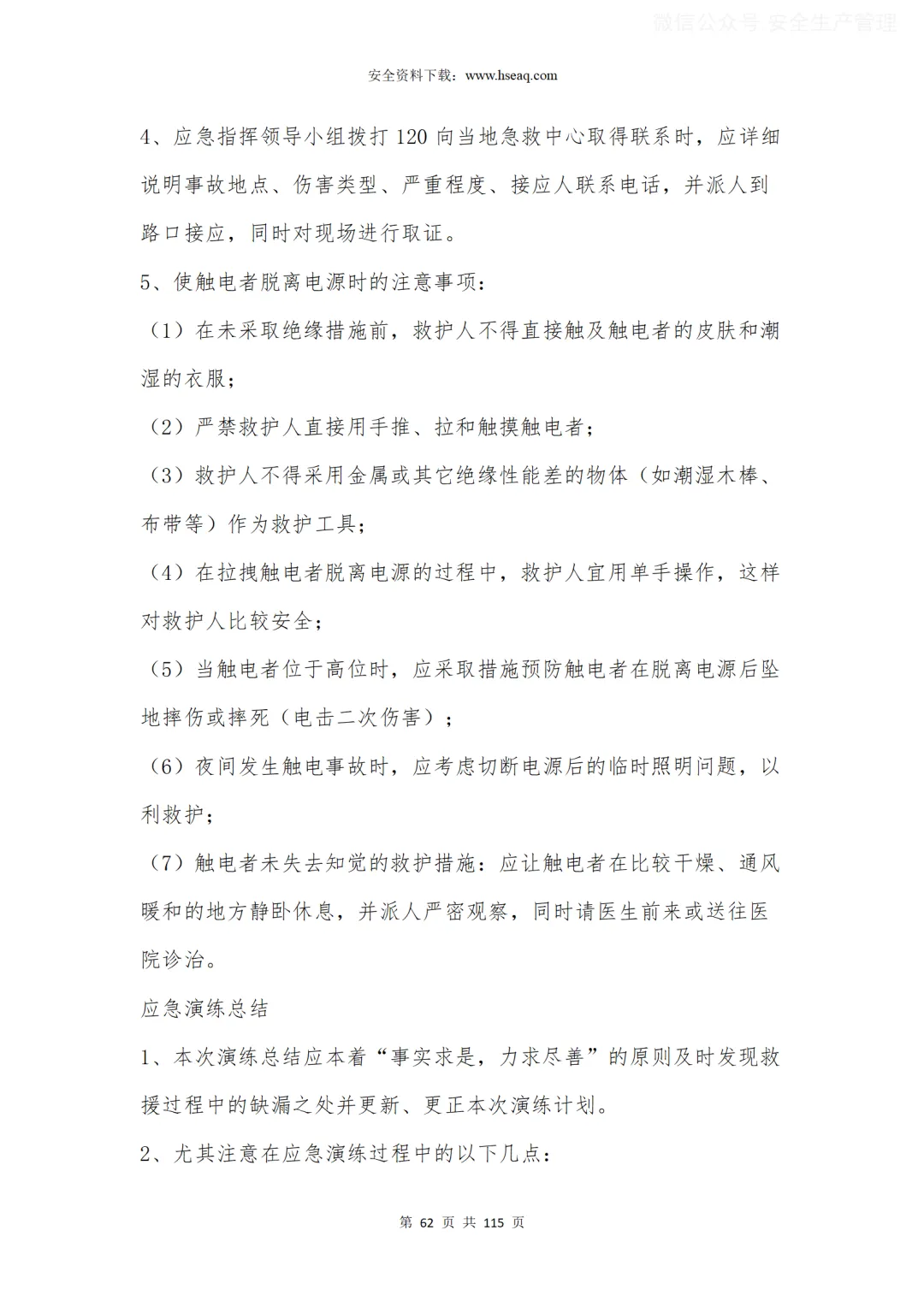 微信公众号 安全生产管理

安全资料下载：www.hseaq.com

4、应急指挥领导小组拨打 120 向当地急救中心取得联系时，应详细说明事故地点、伤害类型、严重程度、接应人联系电话，并派人到路口接应，同时对现场进行取证。

5、使触电者脱离电源时的注意事项：

（1）在未采取绝缘措施前，救护人不得直接触及触电者的皮肤和潮湿的衣服；

（2）严禁救护人直接用手推、拉和触摸触电者；

（3）救护人不得采用金属或其它绝缘性能差的物体（如潮湿木棒、布带等）作为救护工具；

（4）在拉拽触电者脱离电源的过程中，救护人宜用单手操作，这样对救护人比较安全；

（5）当触电者位于高位时，应采取措施预防触电者在脱离电源后坠地摔伤或摔死（电击二次伤害）；

（6）夜间发生触电事故时，应考虑切断电源后的临时照明问题，以利救护；

（7）触电者未失去知觉的救护措施：应让触电者在比较干燥、通风暖和的地方静卧休息，并派人严密观察，同时请医生前来或送往医院诊治。

应急演练总结

1、本次演练总结应本着“事实求是，力求尽善”的原则及时发现救援过程中的缺漏之处并更新、更正本次演练计划。

2、尤其注意在应急演练过程中的以下几点：

第 62 页 共 115 页